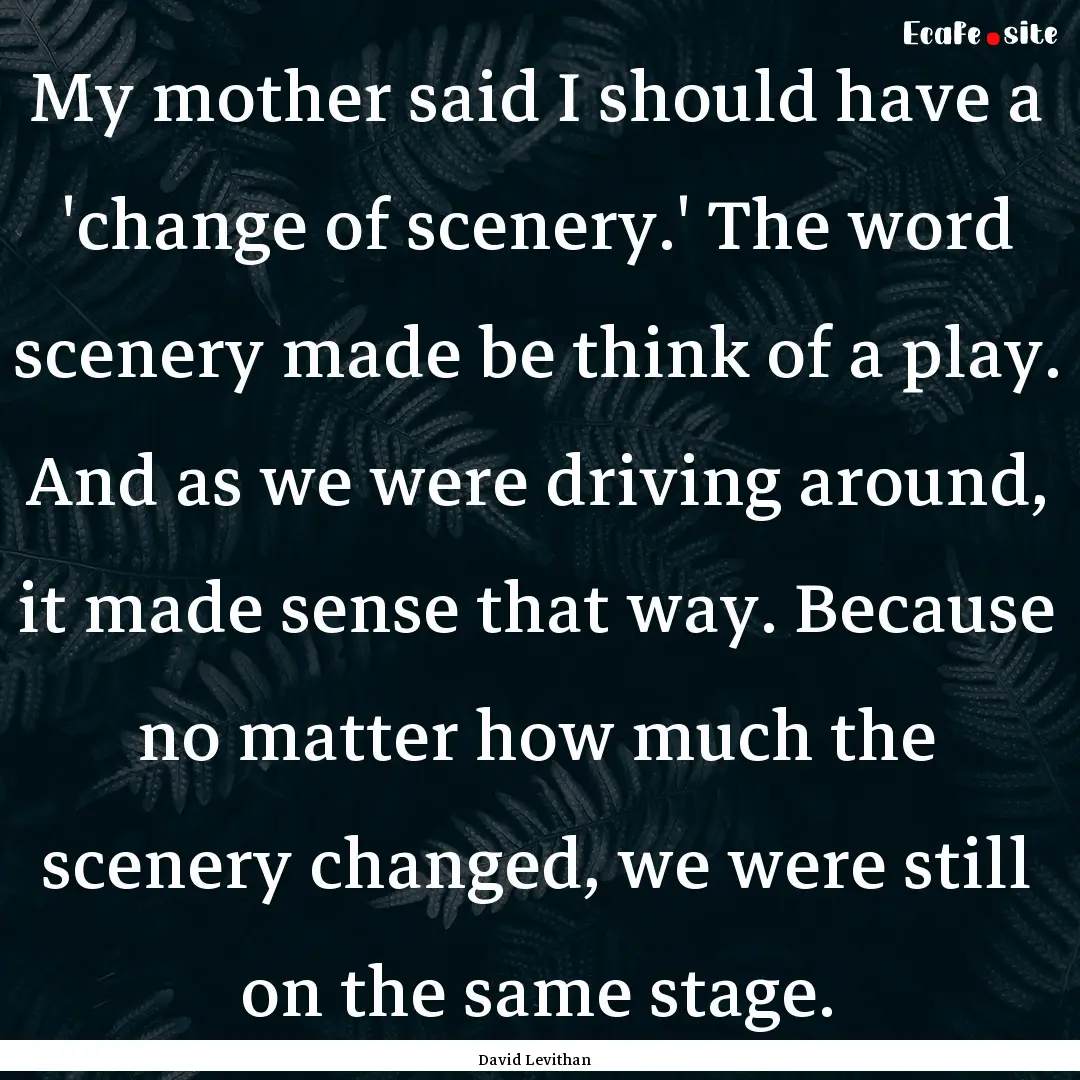 EcaFe.site

My mother said I should have a 'change of scenery.' The word scenery made be think of a play. And as we were driving around, it made sense that way. Because no matter how much the scenery changed, we were still on the same stage.

David Levithan